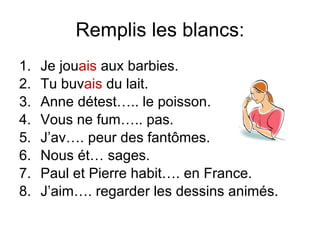 Remplis les blancs:

1. Je jouais aux barbies.
2. Tu buvais du lait.
3. Anne détest….. le poisson.
4. Vous ne fum….. pas.
5. J'av…. peur des fantômes.
6. Nous ét… sages.
7. Paul et Pierre habit…. en France.
8. J'aim…. regarder les dessins animés.